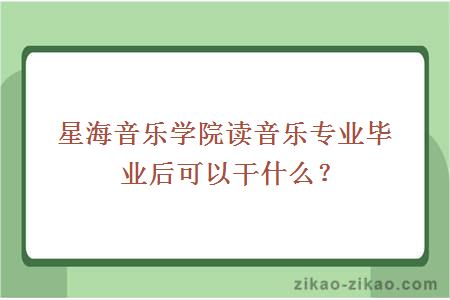 星海音乐学院读音乐专业毕业后可以干什么？

zikao-zikao.com